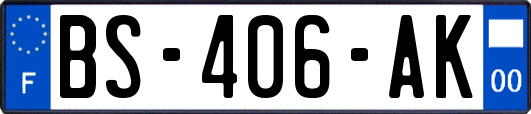 F
BS-406-AK
00